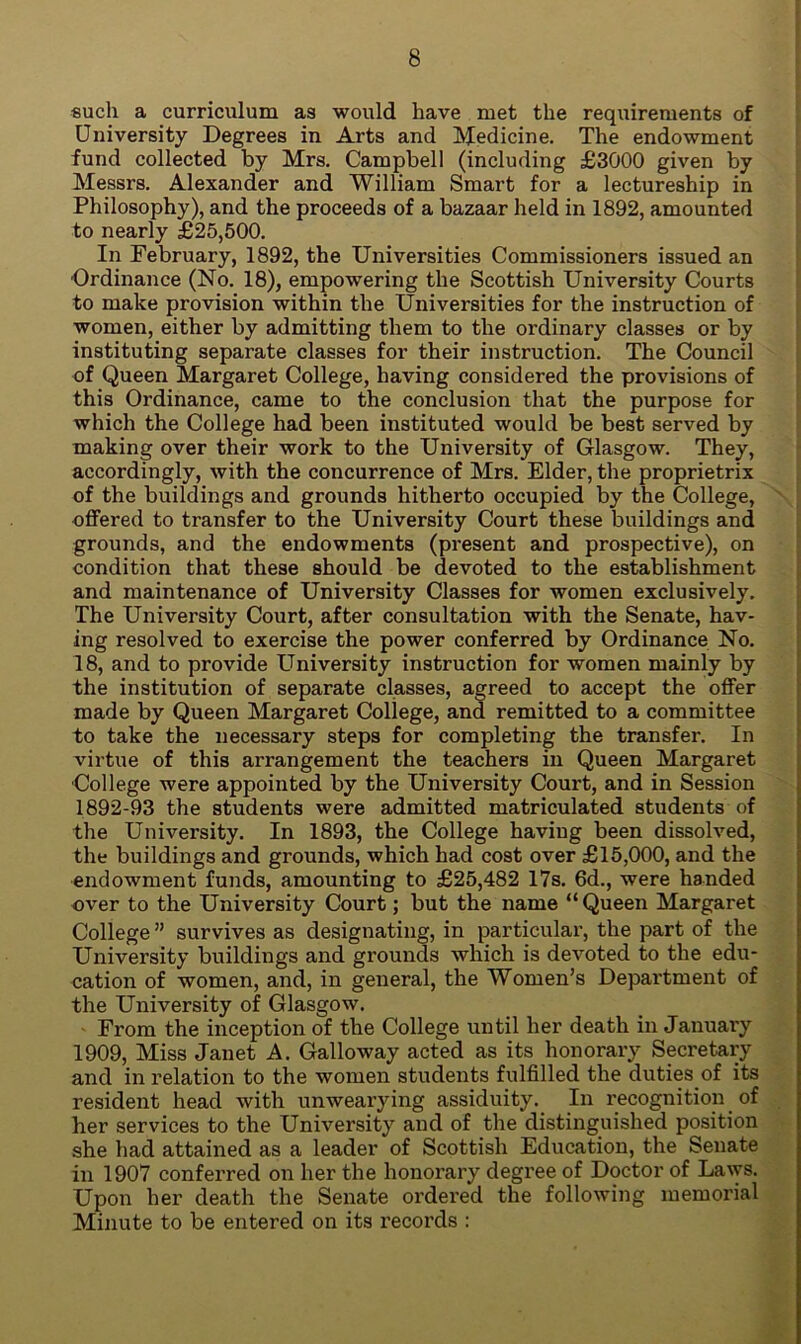 8

such a curriculum as would have met the requirements of University Degrees in Arts and Medicine. The endowment fund collected by Mrs. Campbell (including £3000 given by Messrs. Alexander and William Smart for a lectureship in Philosophy), and the proceeds of a bazaar held in 1892, amounted to nearly £25,500.

In February, 1892, the Universities Commissioners issued an Ordinance (No. 18), empowering the Scottish University Courts to make provision within the Universities for the instruction of women, either by admitting them to the ordinary classes or by instituting separate classes for their instruction. The Council of Queen Margaret College, having considered the provisions of this Ordinance, came to the conclusion that the purpose for which the College had been instituted would be best served by making over their work to the University of Glasgow. They, accordingly, with the concurrence of Mrs. Elder, the proprietrix of the buildings and grounds hitherto occupied by the College, offered to transfer to the University Court these buildings and grounds, and the endowments (present and prospective), on condition that these should be devoted to the establishment and maintenance of University Classes for women exclusively. The University Court, after consultation with the Senate, having resolved to exercise the power conferred by Ordinance No. 18, and to provide University instruction for women mainly by the institution of separate classes, agreed to accept the offer made by Queen Margaret College, and remitted to a committee to take the necessary steps for completing the transfer. In virtue of this arrangement the teachers in Queen Margaret College were appointed by the University Court, and in Session 1892-93 the students were admitted matriculated students of the University. In 1893, the College having been dissolved, the buildings and grounds, which had cost over £15,000, and the endowment funds, amounting to £25,482 17s. 6d., were handed over to the University Court; but the name "Queen Margaret College" survives as designating, in particular, the part of the University buildings and grounds which is devoted to the education of women, and, in general, the Women's Department of the University of Glasgow.

From the inception of the College until her death in January 1909, Miss Janet A. Galloway acted as its honorary Secretary and in relation to the women students fulfilled the duties of its resident head with unwearying assiduity. In recognition of her services to the University and of the distinguished position she had attained as a leader of Scottish Education, the Senate in 1907 conferred on her the honorary degree of Doctor of Laws. Upon her death the Senate ordered the following memorial Minute to be entered on its records :